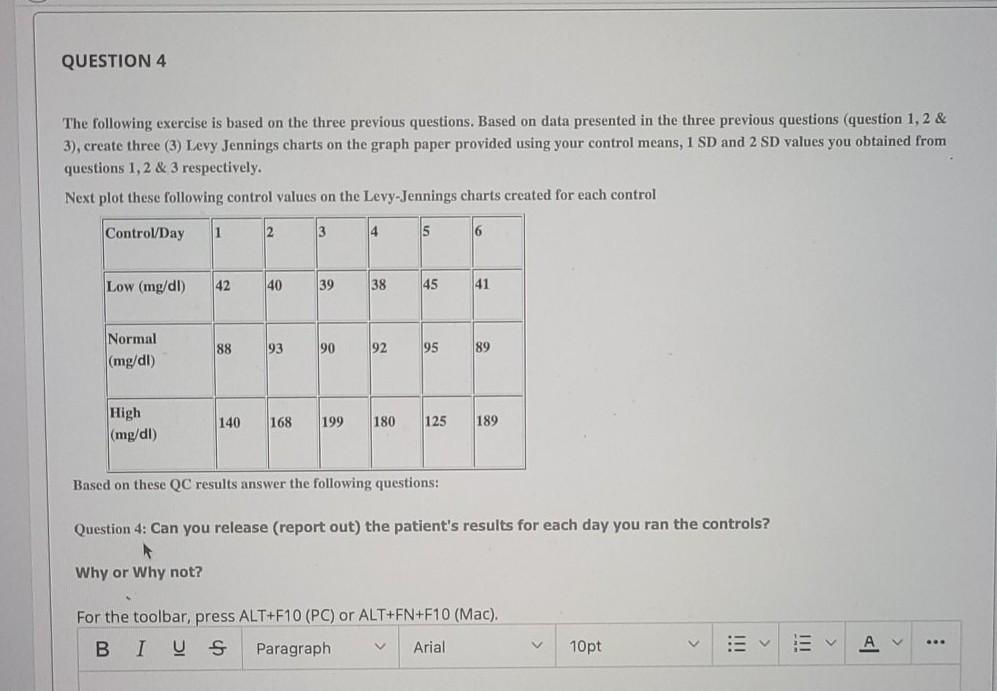 QUESTION 4

The following exercise is based on the three previous questions. Based on data presented in the three previous questions (question 1, 2 & 3), create three (3) Levy Jennings charts on the graph paper provided using your control means, 1 SD and 2 SD values you obtained from questions 1, 2 & 3 respectively.

Next plot these following control values on the Levy-Jennings charts created for each control

| Control/Day | 1 | 2 | 3 | 4 | 5 | 6 |
|---|---|---|---|---|---|---|
| Low (mg/dl) | 42 | 40 | 39 | 38 | 45 | 41 |
| Normal (mg/dl) | 88 | 93 | 90 | 92 | 95 | 89 |
| High (mg/dl) | 140 | 168 | 199 | 180 | 125 | 189 |

Based on these QC results answer the following questions:

Question 4: Can you release (report out) the patient's results for each day you ran the controls?

Why or Why not?

For the toolbar, press ALT+F10 (PC) or ALT+FN+F10 (Mac).

B I U S Paragraph Arial 10pt A ...